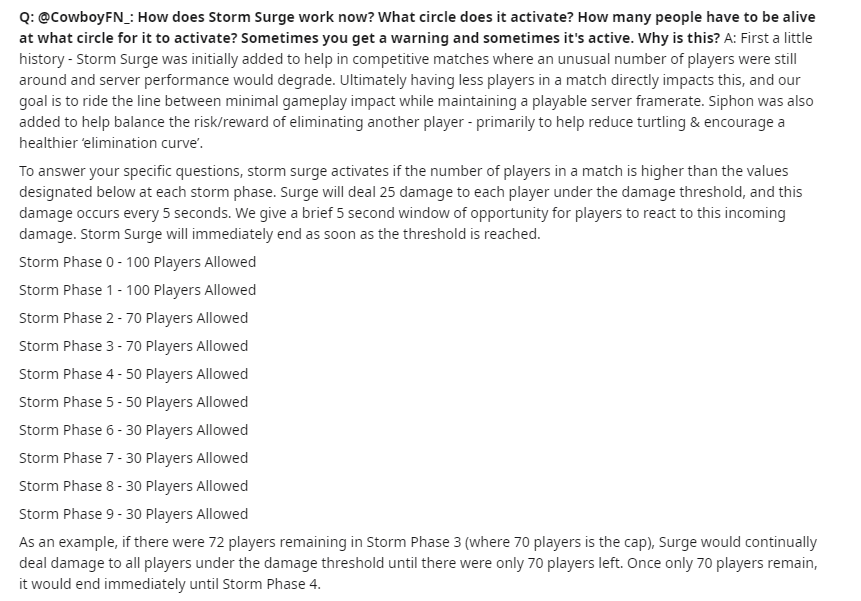 Q: @CowboyFN_: How does Storm Surge work now? What circle does it activate? How many people have to be alive at what circle for it to activate? Sometimes you get a warning and sometimes it's active. Why is this? A: First a little history - Storm Surge was initially added to help in competitive matches where an unusual number of players were still around and server performance would degrade. Ultimately having less players in a match directly impacts this, and our goal is to ride the line between minimal gameplay impact while maintaining a playable server framerate. Siphon was also added to help balance the risk/reward of eliminating another player - primarily to help reduce turtling & encourage a healthier 'elimination curve'.

To answer your specific questions, storm surge activates if the number of players in a match is higher than the values designated below at each storm phase. Surge will deal 25 damage to each player under the damage threshold, and this damage occurs every 5 seconds. We give a brief 5 second window of opportunity for players to react to this incoming damage. Storm Surge will immediately end as soon as the threshold is reached.

Storm Phase 0 - 100 Players Allowed

Storm Phase 1 - 100 Players Allowed

Storm Phase 2 - 70 Players Allowed

Storm Phase 3 - 70 Players Allowed

Storm Phase 4 - 50 Players Allowed

Storm Phase 5 - 50 Players Allowed

Storm Phase 6 - 30 Players Allowed

Storm Phase 7 - 30 Players Allowed

Storm Phase 8 - 30 Players Allowed

Storm Phase 9 - 30 Players Allowed

As an example, if there were 72 players remaining in Storm Phase 3 (where 70 players is the cap), Surge would continually deal damage to all players under the damage threshold until there were only 70 players left. Once only 70 players remain, it would end immediately until Storm Phase 4.